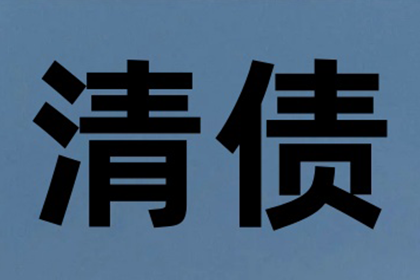 清债